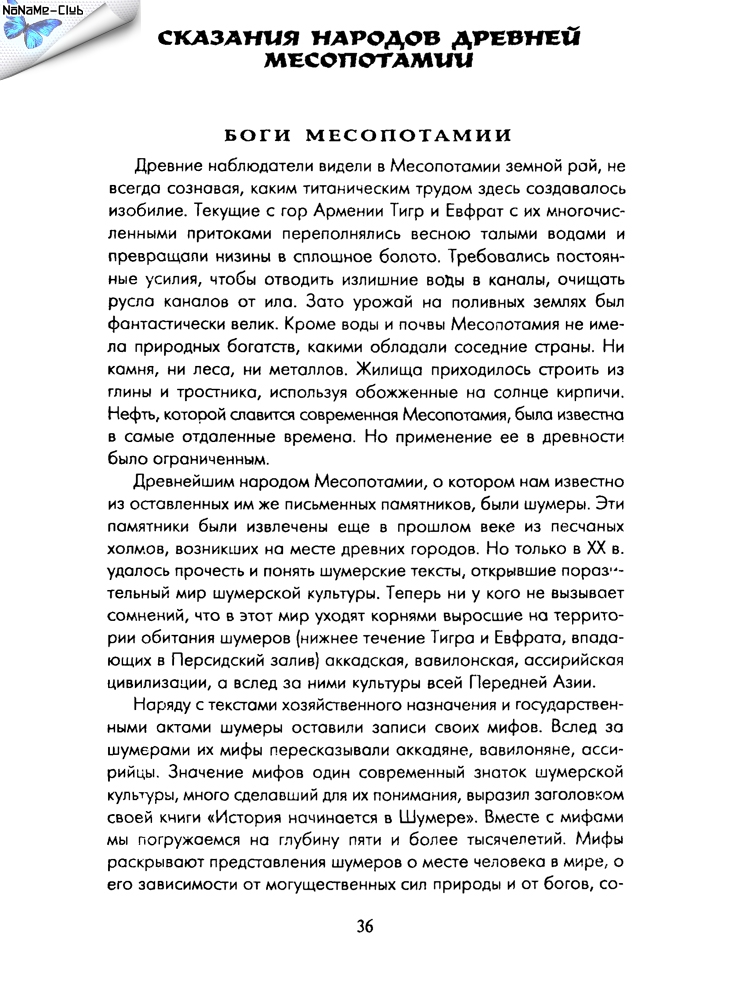 NoNaMe-Club

СКАЗАНИЯ НАРОДОВ ДРЕВНЕЙ МЕСОПОТАМИИ

БОГИ МЕСОПОТАМИИ

Древние наблюдатели видели в Месопотамии земной рай, не всегда сознавая, каким титаническим трудом здесь создавалось изобилие. Текущие с гор Армении Тигр и Евфрат с их многочисленными притоками переполнялись весною талыми водами и превращали низины в сплошное болото. Требовались постоянные усилия, чтобы отводить излишние воды в каналы, очищать русла каналов от ила. Зато урожай на поливных землях был фантастически велик. Кроме воды и почвы Месопотамия не имела природных богатств, какими обладали соседние страны. Ни камня, ни леса, ни металлов. Жилища приходилось строить из глины и тростника, используя обожженные на солнце кирпичи. Нефть, которой славится современная Месопотамия, была известна в самые отдаленные времена. Но применение ее в древности было ограниченным.

Древнейшим народом Месопотамии, о котором нам известно из оставленных им же письменных памятников, были шумеры. Эти памятники были извлечены еще в прошлом веке из песчаных холмов, возникших на месте древних городов. Но только в XX в. удалось прочесть и понять шумерские тексты, открывшие поразительный мир шумерской культуры. Теперь ни у кого не вызывает сомнений, что в этот мир уходят корнями выросшие на территории обитания шумеров (нижнее течение Тигра и Евфрата, впадающих в Персидский залив) аккадская, вавилонская, ассирийская цивилизации, а вслед за ними культуры всей Передней Азии.

Наряду с текстами хозяйственного назначения и государственными актами шумеры оставили записи своих мифов. Вслед за шумерами их мифы пересказывали аккадяне, вавилоняне, ассирийцы. Значение мифов один современный знаток шумерской культуры, много сделавший для их понимания, выразил заголовком своей книги «История начинается в Шумере». Вместе с мифами мы погружаемся на глубину пяти и более тысячелетий. Мифы раскрывают представления шумеров о месте человека в мире, о его зависимости от могущественных сил природы и от богов, со-

36